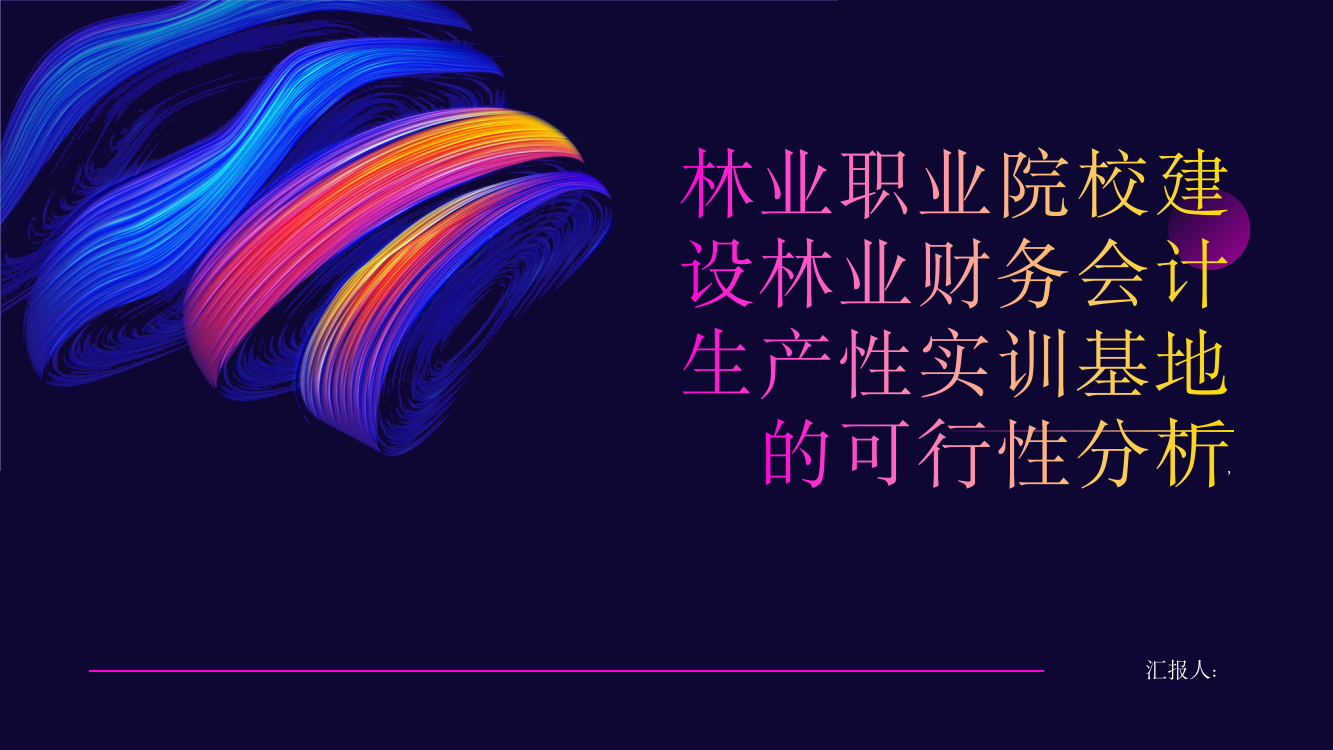 林业职业院校建设林业财务会计生产性实训基地的可行性分析

汇报人: